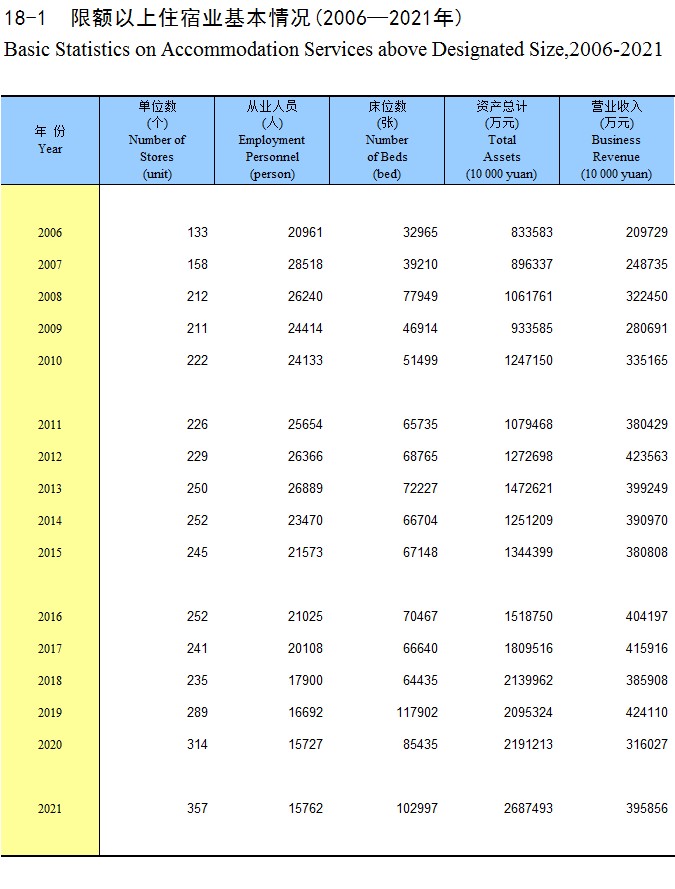 18-1 限额以上住宿业基本情况(2006—2021年)
Basic Statistics on Accommodation Services above Designated Size,2006-2021

| 年 份 Year | 单位数 (个) Number of Stores (unit) | 从业人员 (人) Employment Personnel (person) | 床位数 (张) Number of Beds (bed) | 资产总计 (万元) Total Assets (10 000 yuan) | 营业收入 (万元) Business Revenue (10 000 yuan) |
|---|---|---|---|---|---|
| 2006 | 133 | 20961 | 32965 | 833583 | 209729 |
| 2007 | 158 | 28518 | 39210 | 896337 | 248735 |
| 2008 | 212 | 26240 | 77949 | 1061761 | 322450 |
| 2009 | 211 | 24414 | 46914 | 933585 | 280691 |
| 2010 | 222 | 24133 | 51499 | 1247150 | 335165 |
| 2011 | 226 | 25654 | 65735 | 1079468 | 380429 |
| 2012 | 229 | 26366 | 68765 | 1272698 | 423563 |
| 2013 | 250 | 26889 | 72227 | 1472621 | 399249 |
| 2014 | 252 | 23470 | 66704 | 1251209 | 390970 |
| 2015 | 245 | 21573 | 67148 | 1344399 | 380808 |
| 2016 | 252 | 21025 | 70467 | 1518750 | 404197 |
| 2017 | 241 | 20108 | 66640 | 1809516 | 415916 |
| 2018 | 235 | 17900 | 64435 | 2139962 | 385908 |
| 2019 | 289 | 16692 | 117902 | 2095324 | 424110 |
| 2020 | 314 | 15727 | 85435 | 2191213 | 316027 |
| 2021 | 357 | 15762 | 102997 | 2687493 | 395856 |